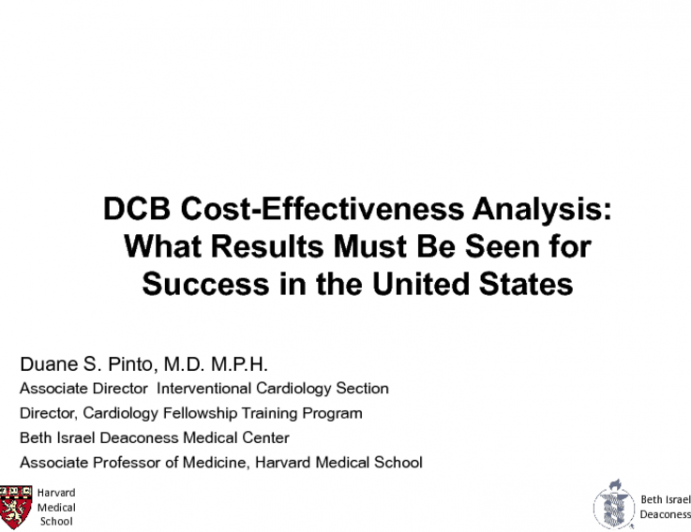 DCB Cost-Effectiveness Analysis: What Results Must Be Seen for Success in the United States

Duane S. Pinto, M.D. M.P.H.
Associate Director Interventional Cardiology Section
Director, Cardiology Fellowship Training Program
Beth Israel Deaconess Medical Center
Associate Professor of Medicine, Harvard Medical School

Harvard Medical School

Beth Israel Deaconess